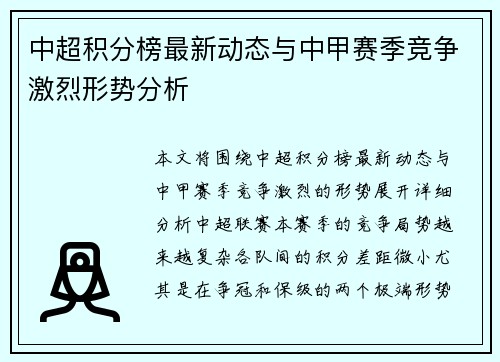 中超积分榜最新动态与中甲赛季竞争激烈形势分析

本文将围绕中超积分榜最新动态与中甲赛季竞争激烈的形势展开详细分析中超联赛本赛季的竞争局势越来越复杂各队间的积分差距微小尤其是在争冠和保级的两个极端形势